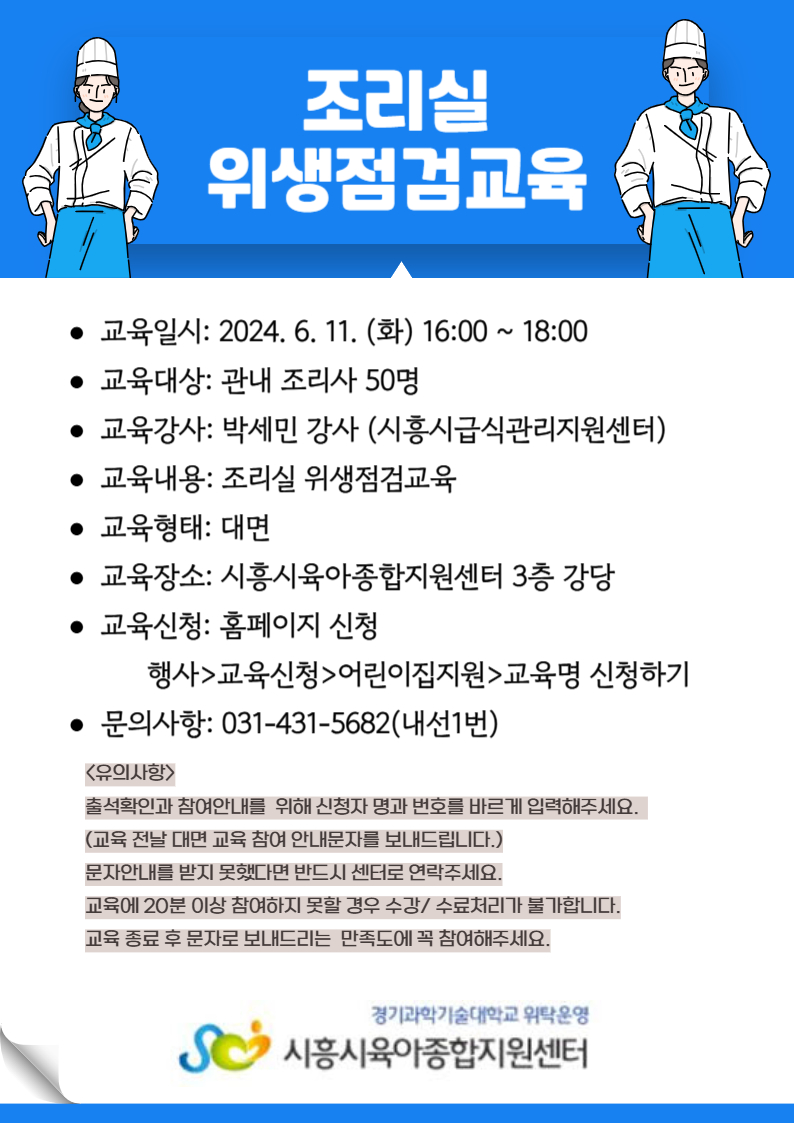 조리실
위생점검교육

● 교육일시: 2024. 6. 11. (화) 16:00 ~ 18:00
● 교육대상: 관내 조리사 50명
● 교육강사: 박세민 강사 (시흥시급식관리지원센터)
● 교육내용: 조리실 위생점검교육
● 교육형태: 대면
● 교육장소: 시흥시육아종합지원센터 3층 강당
● 교육신청: 홈페이지 신청
행사>교육신청>어린이집지원>교육명 신청하기
● 문의사항: 031-431-5682(내선1번)

<유의사항>
출석확인과 참여안내를 위해 신청자 명과 번호를 바르게 입력해주세요.
(교육 전날 대면 교육 참여 안내문자를 보내드립니다.)
문자안내를 받지 못했다면 반드시 센터로 연락주세요.
교육에 20분 이상 참여하지 못할 경우 수강/ 수료처리가 불가합니다.
교육 종료 후 문자로 보내드리는 만족도에 꼭 참여해주세요.

경기과학기술대학교 위탁운영
시흥시육아종합지원센터